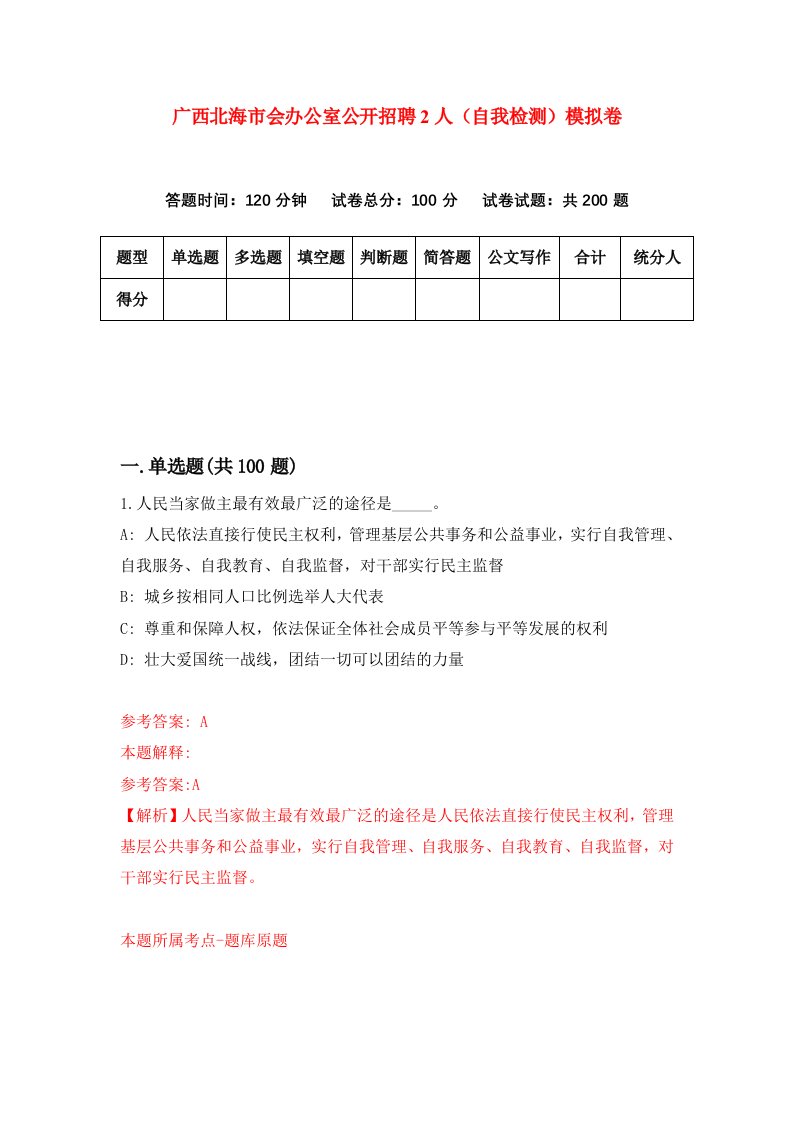 广西北海市会办公室公开招聘2人（自我检测）模拟卷

答题时间：120分钟　试卷总分：100分　试卷试题：共200题

| 题型 | 单选题 | 多选题 | 填空题 | 判断题 | 简答题 | 公文写作 | 合计 | 统分人 |
|---|---|---|---|---|---|---|---|---|
| 得分 | | | | | | | | |

一.单选题(共100题)

1.人民当家做主最有效最广泛的途径是_____。

A: 人民依法直接行使民主权利，管理基层公共事务和公益事业，实行自我管理、自我服务、自我教育、自我监督，对干部实行民主监督

B: 城乡按相同人口比例选举人大代表

C: 尊重和保障人权，依法保证全体社会成员平等参与平等发展的权利

D: 壮大爱国统一战线，团结一切可以团结的力量

参考答案: A
本题解释:
参考答案:A
【解析】人民当家做主最有效最广泛的途径是人民依法直接行使民主权利，管理基层公共事务和公益事业，实行自我管理、自我服务、自我教育、自我监督，对干部实行民主监督。

本题所属考点-题库原题